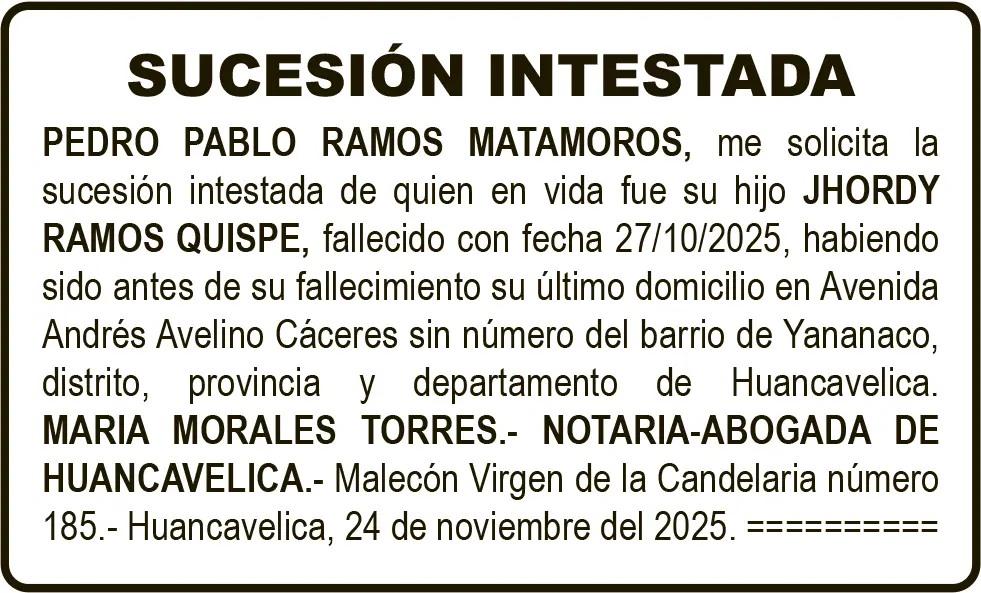 SUCESIÓN INTESTADA

PEDRO PABLO RAMOS MATAMOROS, me solicita la sucesión intestada de quien en vida fue su hijo JHORDY RAMOS QUISPE, fallecido con fecha 27/10/2025, habiendo sido antes de su fallecimiento su último domicilio en Avenida Andrés Avelino Cáceres sin número del barrio de Yananaco, distrito, provincia y departamento de Huancavelica. MARIA MORALES TORRES.- NOTARIA-ABOGADA DE HUANCAVELICA.- Malecón Virgen de la Candelaria número 185.- Huancavelica, 24 de noviembre del 2025. ==========